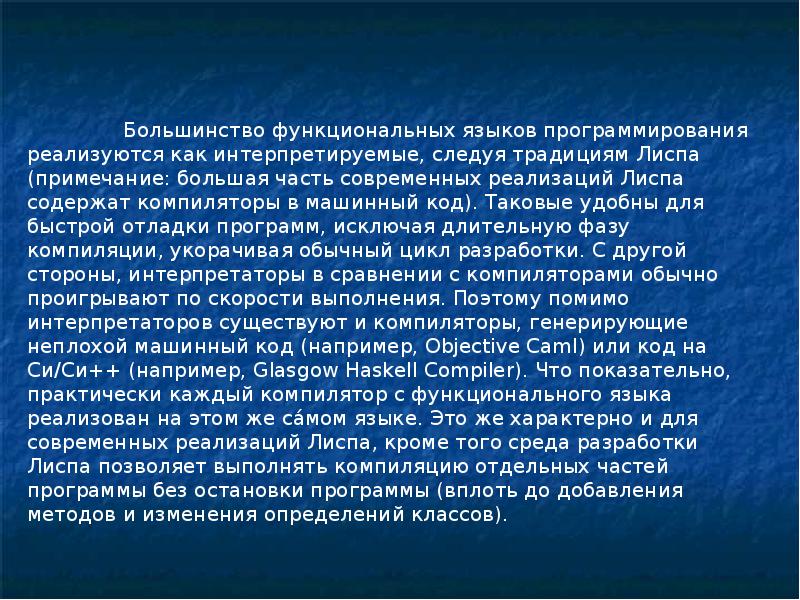 Большинство функциональных языков программирования реализуются как интерпретируемые, следуя традициям Лиспа (примечание: большая часть современных реализаций Лиспа содержат компиляторы в машинный код). Таковые удобны для быстрой отладки программ, исключая длительную фазу компиляции, укорачивая обычный цикл разработки. С другой стороны, интерпретаторы в сравнении с компиляторами обычно проигрывают по скорости выполнения. Поэтому помимо интерпретаторов существуют и компиляторы, генерирующие неплохой машинный код (например, Objective Caml) или код на Си/Си++ (например, Glasgow Haskell Compiler). Что показательно, практически каждый компилятор с функционального языка реализован на этом же са́мом языке. Это же характерно и для современных реализаций Лиспа, кроме того среда разработки Лиспа позволяет выполнять компиляцию отдельных частей программы без остановки программы (вплоть до добавления методов и изменения определений классов).